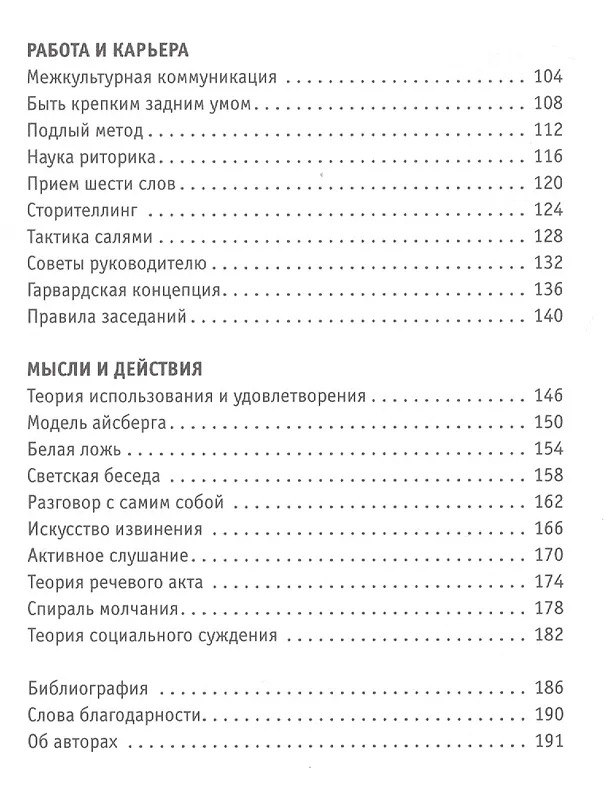 РАБОТА И КАРЬЕРА

Межкультурная коммуникация 104
Быть крепким задним умом 108
Подлый метод 112
Наука риторика 116
Прием шести слов 120
Сторителлинг 124
Тактика салями 128
Советы руководителю 132
Гарвардская концепция 136
Правила заседаний 140

МЫСЛИ И ДЕЙСТВИЯ

Теория использования и удовлетворения 146
Модель айсберга 150
Белая ложь 154
Светская беседа 158
Разговор с самим собой 162
Искусство извинения 166
Активное слушание 170
Теория речевого акта 174
Спираль молчания 178
Теория социального суждения 182

Библиография 186
Слова благодарности 190
Об авторах 191